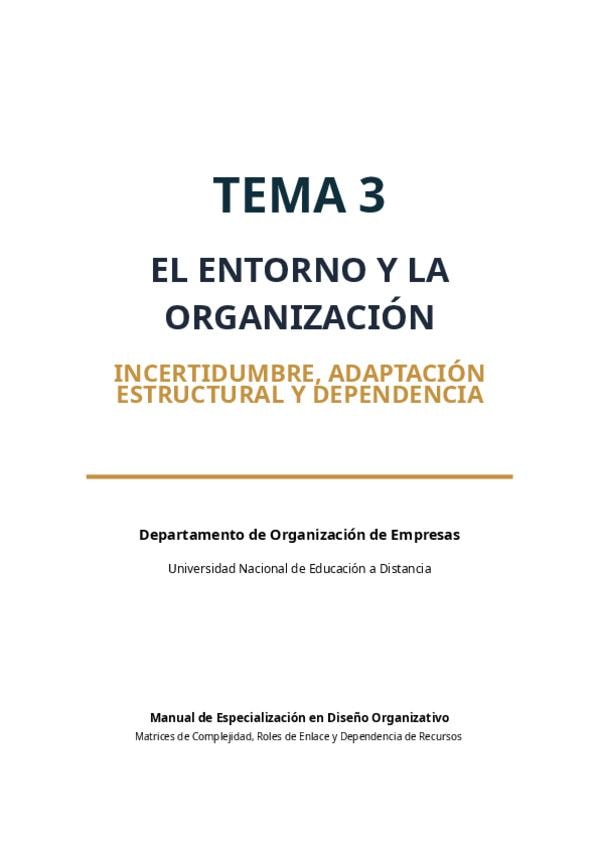 TEMA 3

EL ENTORNO Y LA ORGANIZACIÓN

INCERTIDUMBRE, ADAPTACIÓN ESTRUCTURAL Y DEPENDENCIA

Departamento de Organización de Empresas

Universidad Nacional de Educación a Distancia

Manual de Especialización en Diseño Organizativo

Matrices de Complejidad, Roles de Enlace y Dependencia de Recursos